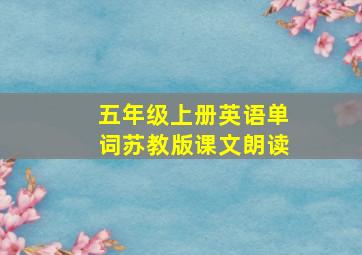 五年级上册英语单词苏教版课文朗读